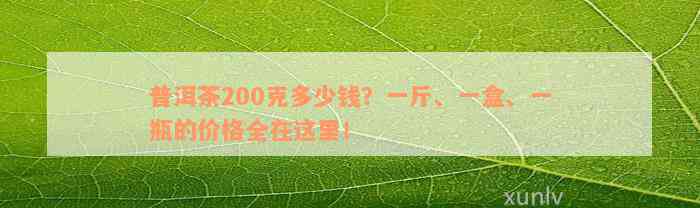 普洱茶200克多少钱？一斤、一盒、一瓶的价格全在这里！

xunlv